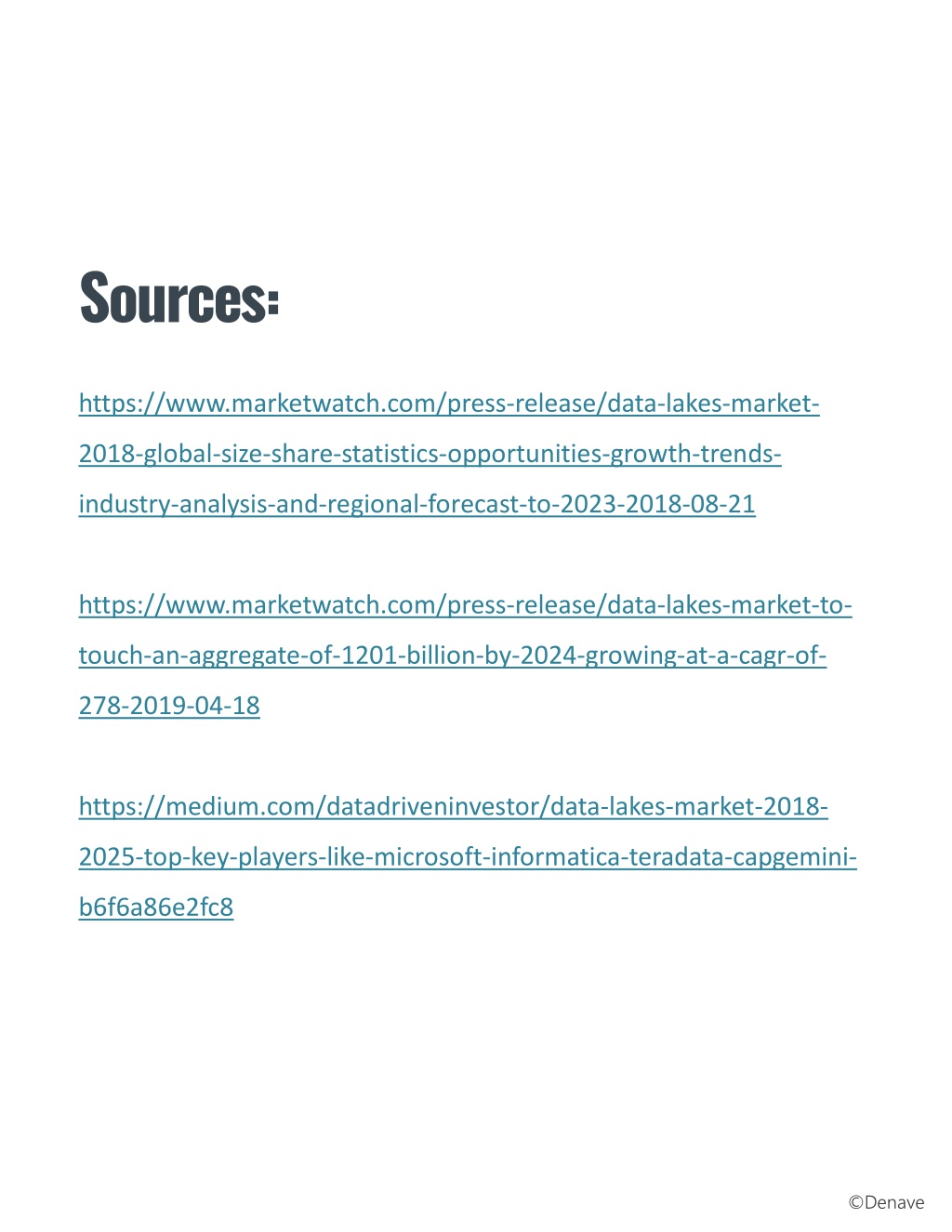 Sources:

https://www.marketwatch.com/press-release/data-lakes-market-2018-global-size-share-statistics-opportunities-growth-trends-industry-analysis-and-regional-forecast-to-2023-2018-08-21

https://www.marketwatch.com/press-release/data-lakes-market-to-touch-an-aggregate-of-1201-billion-by-2024-growing-at-a-cagr-of-278-2019-04-18

https://medium.com/datadriveninvestor/data-lakes-market-2018-2025-top-key-players-like-microsoft-informatica-teradata-capgemini-b6f6a86e2fc8

©Denave